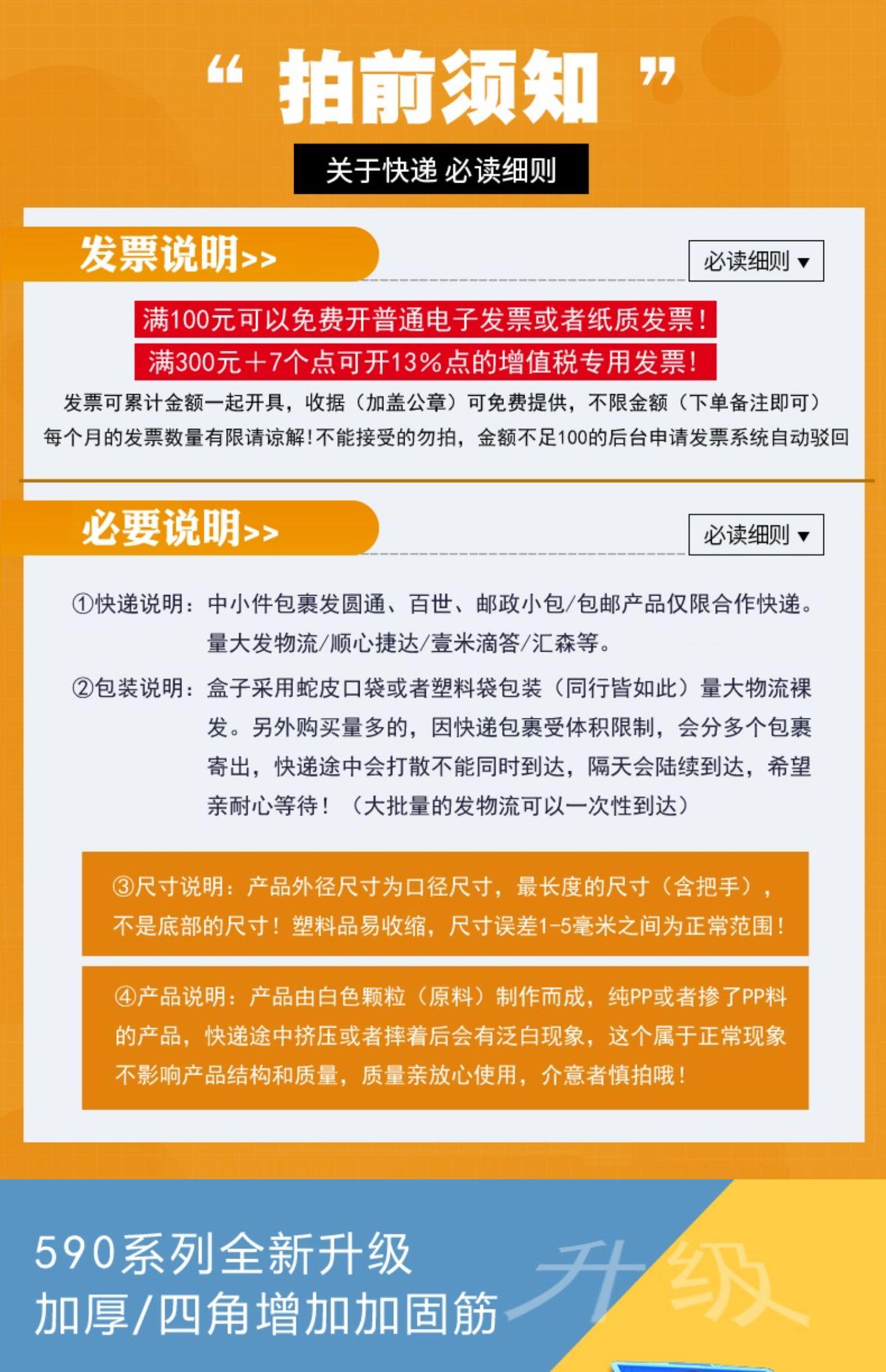 “ 拍前须知 ”

关于快递 必读细则

发票说明>>

必读细则 ▼

满100元可以免费开普通电子发票或者纸质发票！

满300元＋7个点可开13%点的增值税专用发票！

发票可累计金额一起开具，收据（加盖公章）可免费提供，不限金额（下单备注即可）

每个月的发票数量有限请谅解！不能接受的勿拍，金额不足100的后台申请发票系统自动驳回

必要说明>>

必读细则 ▼

①快递说明：中小件包裹发圆通、百世、邮政小包/包邮产品仅限合作快递。量大发物流/顺心捷达/壹米滴答/汇森等。

②包装说明：盒子采用蛇皮口袋或者塑料袋包装（同行皆如此）量大物流裸发。另外购买量多的，因快递包裹受体积限制，会分多个包裹寄出，快递途中会打散不能同时到达，隔天会陆续到达，希望亲耐心等待！（大批量的发物流可以一次性到达）

③尺寸说明：产品外径尺寸为口径尺寸，最长度的尺寸（含把手），不是底部的尺寸！塑料品易收缩，尺寸误差1-5毫米之间为正常范围！

④产品说明：产品由白色颗粒（原料）制作而成，纯PP或者掺了PP料的产品，快递途中挤压或者摔着后会有泛白现象，这个属于正常现象不影响产品结构和质量，质量亲放心使用，介意者慎拍哦！

590系列全新升级
加厚/四角增加加固筋

升级